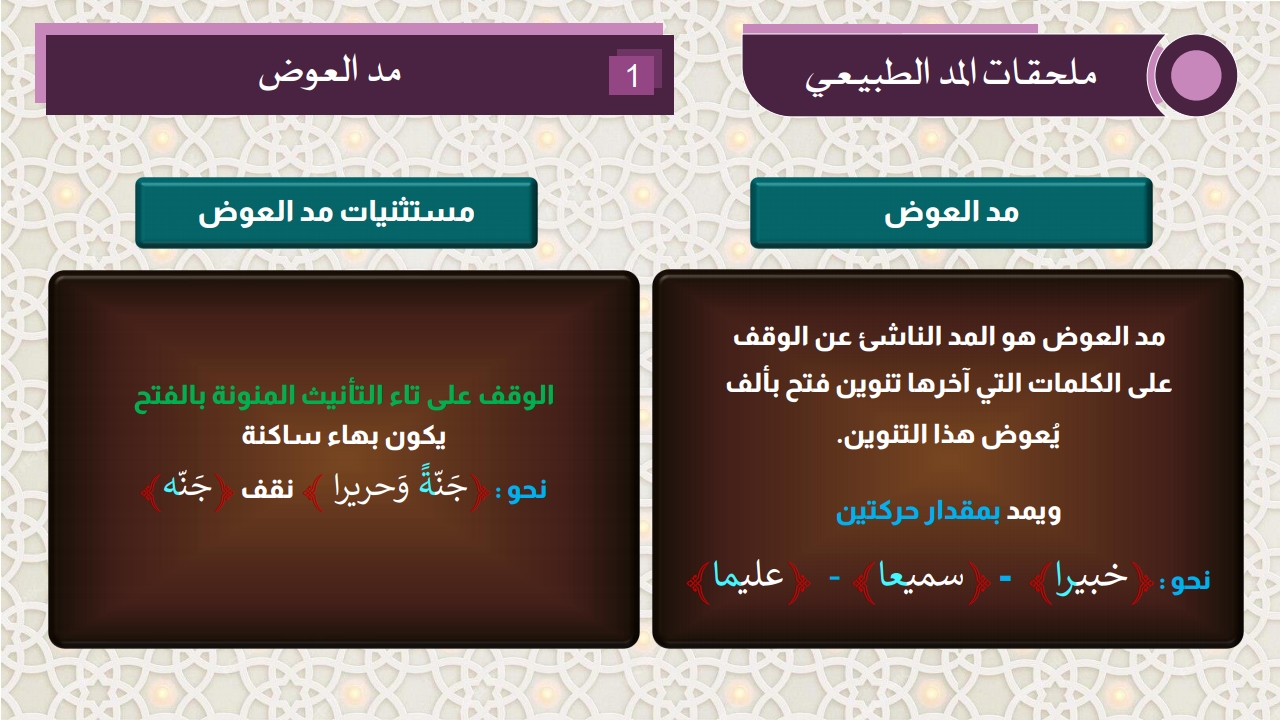 ملحقات المد الطبيعي

1

مد العوض

مد العوض

مد العوض هو المد الناشئ عن الوقف على الكلمات التي آخرها تنوين فتح بألف يُعوض هذا التنوين.

ويمد بمقدار حركتين

نحو : ﴿خبيرا﴾ - ﴿سميعا﴾ - ﴿عليما﴾

مستثنيات مد العوض

الوقف على تاء التأنيث المنونة بالفتح يكون بهاء ساكنة

نحو : ﴿جَنّةً وَحريرا﴾ نقف ﴿جَنّه﴾